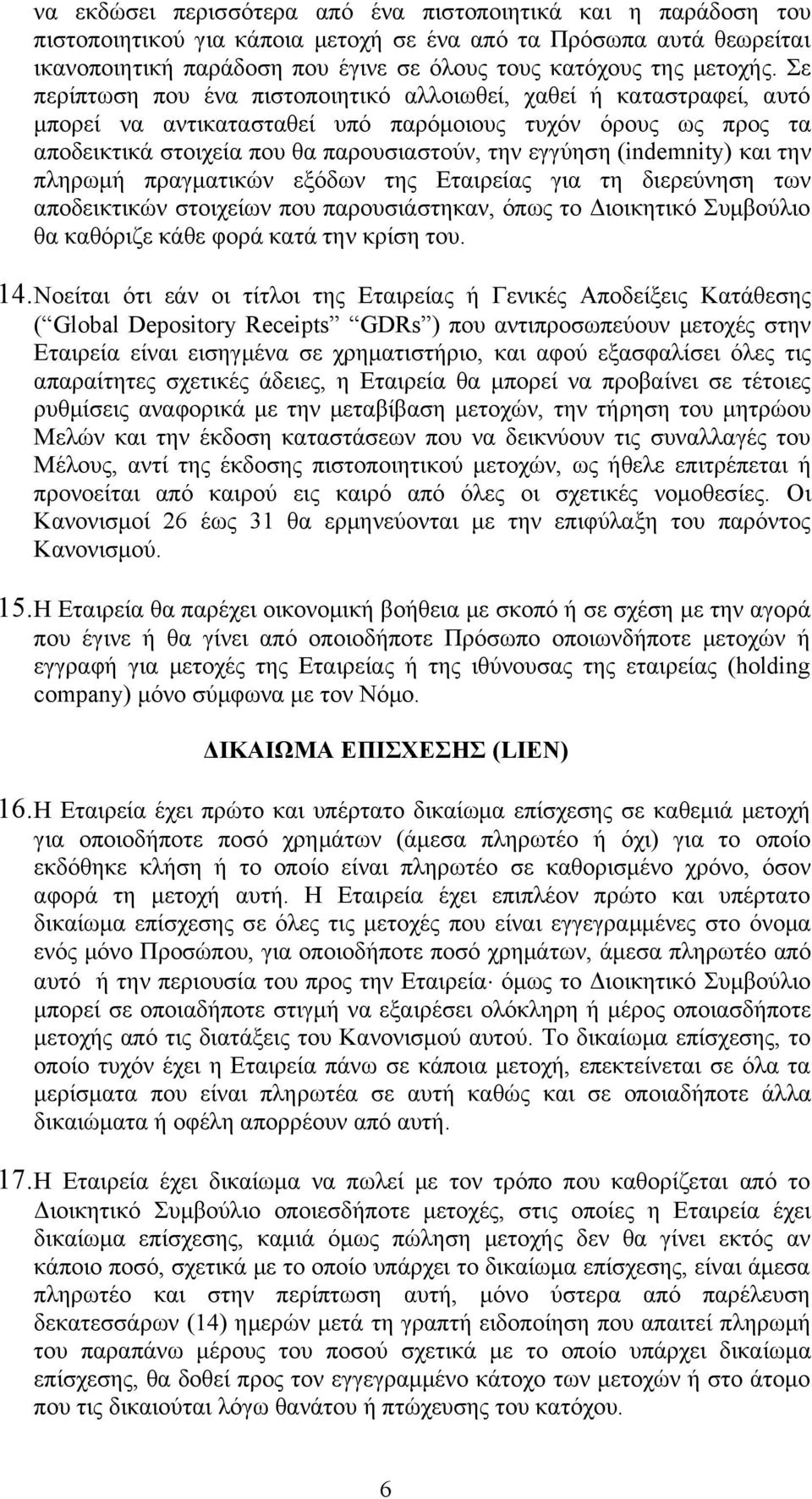 να εκδώσει περισσότερα από ένα πιστοποιητικά και η παράδοση του πιστοποιητικού για κάποια μετοχή σε ένα από τα Πρόσωπα αυτά θεωρείται ικανοποιητική παράδοση που έγινε σε όλους τους κατόχους της μετοχής. Σε περίπτωση που ένα πιστοποιητικό αλλοιωθεί, χαθεί ή καταστραφεί, αυτό μπορεί να αντικατασταθεί υπό παρόμοιους τυχόν όρους ως προς τα αποδεικτικά στοιχεία που θα παρουσιαστούν, την εγγύηση (indemnity) και την πληρωμή πραγματικών εξόδων της Εταιρείας για τη διερεύνηση των αποδεικτικών στοιχείων που παρουσιάστηκαν, όπως το Διοικητικό Συμβούλιο θα καθόριζε κάθε φορά κατά την κρίση του.

14. Νοείται ότι εάν οι τίτλοι της Εταιρείας ή Γενικές Αποδείξεις Κατάθεσης (“Global Depository Receipts” “GDRs”) που αντιπροσωπεύουν μετοχές στην Εταιρεία είναι εισηγμένα σε χρηματιστήριο, και αφού εξασφαλίσει όλες τις απαραίτητες σχετικές άδειες, η Εταιρεία θα μπορεί να προβαίνει σε τέτοιες ρυθμίσεις αναφορικά με την μεταβίβαση μετοχών, την τήρηση του μητρώου Μελών και την έκδοση καταστάσεων που να δεικνύουν τις συναλλαγές του Μέλους, αντί της έκδοσης πιστοποιητικού μετοχών, ως ήθελε επιτρέπεται ή προνοείται από καιρού εις καιρό από όλες οι σχετικές νομοθεσίες. Οι Κανονισμοί 26 έως 31 θα ερμηνεύονται με την επιφύλαξη του παρόντος Κανονισμού.

15. Η Εταιρεία θα παρέχει οικονομική βοήθεια με σκοπό ή σε σχέση με την αγορά που έγινε ή θα γίνει από οποιοδήποτε Πρόσωπο οποιωνδήποτε μετοχών ή εγγραφή για μετοχές της Εταιρείας ή της ιθύνουσας της εταιρείας (holding company) μόνο σύμφωνα με τον Νόμο.

ΔΙΚΑΙΩΜΑ ΕΠΙΣΧΕΣΗΣ (LIEN)

16. Η Εταιρεία έχει πρώτο και υπέρτατο δικαίωμα επίσχεσης σε καθεμιά μετοχή για οποιοδήποτε ποσό χρημάτων (άμεσα πληρωτέο ή όχι) για το οποίο εκδόθηκε κλήση ή το οποίο είναι πληρωτέο σε καθορισμένο χρόνο, όσον αφορά τη μετοχή αυτή. Η Εταιρεία έχει επιπλέον πρώτο και υπέρτατο δικαίωμα επίσχεσης σε όλες τις μετοχές που είναι εγγεγραμμένες στο όνομα ενός μόνο Προσώπου, για οποιοδήποτε ποσό χρημάτων, άμεσα πληρωτέο από αυτό ή την περιουσία του προς την Εταιρεία· όμως το Διοικητικό Συμβούλιο μπορεί σε οποιαδήποτε στιγμή να εξαιρέσει ολόκληρη ή μέρος οποιασδήποτε μετοχής από τις διατάξεις του Κανονισμού αυτού. Το δικαίωμα επίσχεσης, το οποίο τυχόν έχει η Εταιρεία πάνω σε κάποια μετοχή, επεκτείνεται σε όλα τα μερίσματα που είναι πληρωτέα σε αυτή καθώς και σε οποιαδήποτε άλλα δικαιώματα ή οφέλη απορρέουν από αυτή.

17. Η Εταιρεία έχει δικαίωμα να πωλεί με τον τρόπο που καθορίζεται από το Διοικητικό Συμβούλιο οποιεσδήποτε μετοχές, στις οποίες η Εταιρεία έχει δικαίωμα επίσχεσης, καμιά όμως πώληση μετοχής δεν θα γίνει εκτός αν κάποιο ποσό, σχετικά με το οποίο υπάρχει το δικαίωμα επίσχεσης, είναι άμεσα πληρωτέο και στην περίπτωση αυτή, μόνο ύστερα από παρέλευση δεκατεσσάρων (14) ημερών μετά τη γραπτή ειδοποίηση που απαιτεί πληρωμή του παραπάνω μέρους του ποσού σχετικά με το οποίο υπάρχει δικαίωμα επίσχεσης, θα δοθεί προς τον εγγεγραμμένο κάτοχο των μετοχών ή στο άτομο που τις δικαιούται λόγω θανάτου ή πτώχευσης του κατόχου.

6